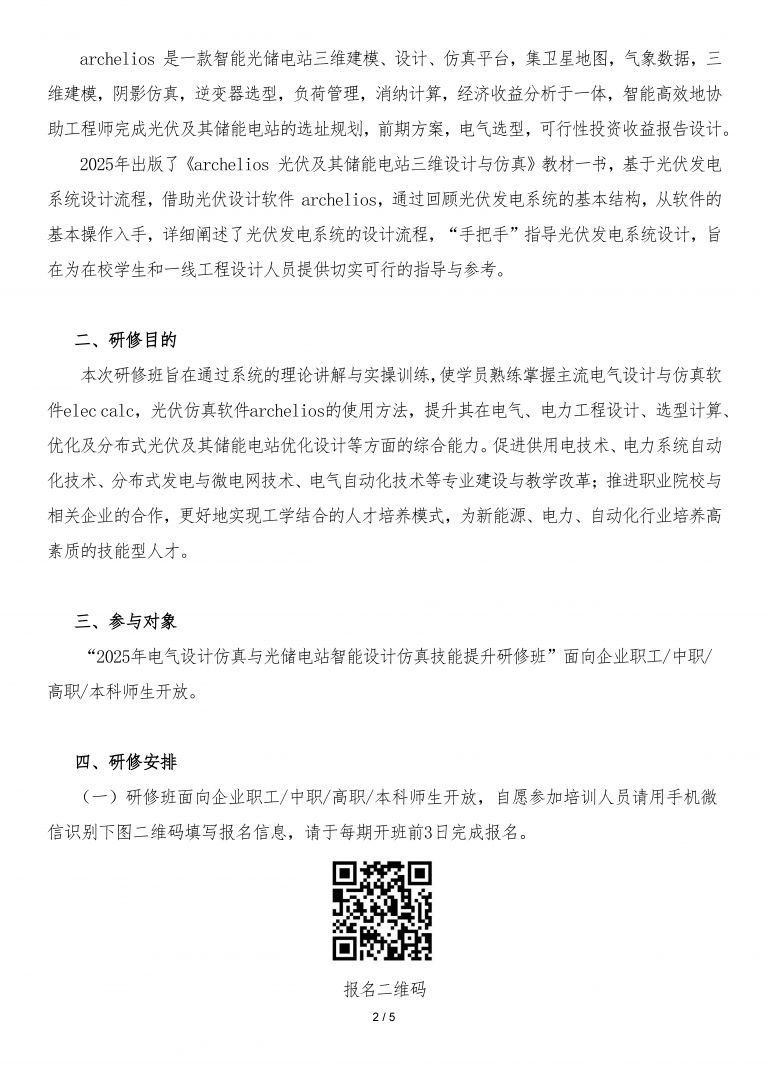 archelios 是一款智能光储电站三维建模、设计、仿真平台，集卫星地图，气象数据，三维建模，阴影仿真，逆变器选型，负荷管理，消纳计算，经济收益分析于一体，智能高效地协助工程师完成光伏及其储能电站的选址规划，前期方案，电气选型，可行性投资收益报告设计。

2025年出版了《archelios 光伏及其储能电站三维设计与仿真》教材一书，基于光伏发电系统设计流程，借助光伏设计软件 archelios，通过回顾光伏发电系统的基本结构，从软件的基本操作入手，详细阐述了光伏发电系统的设计流程，“手把手”指导光伏发电系统设计，旨在为在校学生和一线工程设计人员提供切实可行的指导与参考。

二、研修目的

本次研修班旨在通过系统的理论讲解与实操训练，使学员熟练掌握主流电气设计与仿真软件elec calc，光伏仿真软件archelios的使用方法，提升其在电气、电力工程设计、选型计算、优化及分布式光伏及其储能电站优化设计等方面的综合能力。促进供用电技术、电力系统自动化技术、分布式发电与微电网技术、电气自动化技术等专业建设与教学改革；推进职业院校与相关企业的合作，更好地实现工学结合的人才培养模式，为新能源、电力、自动化行业培养高素质的技能型人才。

三、参与对象

“2025年电气设计仿真与光储电站智能设计仿真技能提升研修班”面向企业职工/中职/高职/本科师生开放。

四、研修安排

（一）研修班面向企业职工/中职/高职/本科师生开放，自愿参加培训人员请用手机微信识别下图二维码填写报名信息，请于每期开班前3日完成报名。

报名二维码

2 / 5